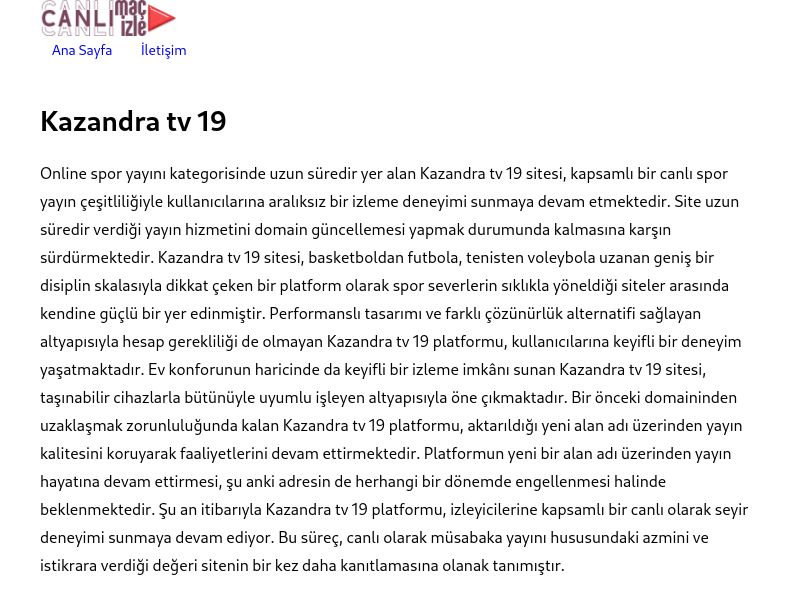 CANLI maç izle

Ana Sayfa İletişim

Kazandra tv 19

Online spor yayını kategorisinde uzun süredir yer alan Kazandra tv 19 sitesi, kapsamlı bir canlı spor yayın çeşitliliğiyle kullanıcılarına aralıksız bir izleme deneyimi sunmaya devam etmektedir. Site uzun süredir verdiği yayın hizmetini domain güncellemesi yapmak durumunda kalmasına karşın sürdürmektedir. Kazandra tv 19 sitesi, basketboldan futbola, tenisten voleybola uzanan geniş bir disiplin skalasıyla dikkat çeken bir platform olarak spor severlerin sıklıkla yöneldiği siteler arasında kendine güçlü bir yer edinmiştir. Performanslı tasarımı ve farklı çözünürlük alternatifi sağlayan altyapısıyla hesap gerekliliği de olmayan Kazandra tv 19 platformu, kullanıcılarına keyifli bir deneyim yaşatmaktadır. Ev konforunun haricinde da keyifli bir izleme imkânı sunan Kazandra tv 19 sitesi, taşınabilir cihazlarla bütünüyle uyumlu işleyen altyapısıyla öne çıkmaktadır. Bir önceki domaininden uzaklaşmak zorunluluğunda kalan Kazandra tv 19 platformu, aktarıldığı yeni alan adı üzerinden yayın kalitesini koruyarak faaliyetlerini devam ettirmektedir. Platformun yeni bir alan adı üzerinden yayın hayatına devam ettirmesi, şu anki adresin de herhangi bir dönemde engellenmesi halinde beklenmektedir. Şu an itibarıyla Kazandra tv 19 platformu, izleyicilerine kapsamlı bir canlı olarak seyir deneyimi sunmaya devam ediyor. Bu süreç, canlı olarak müsabaka yayını hususundaki azmini ve istikrara verdiği değeri sitenin bir kez daha kanıtlamasına olanak tanımıştır.